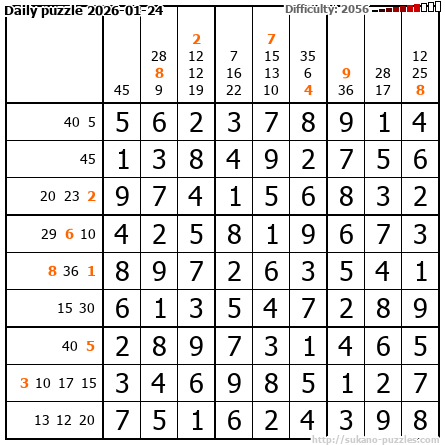 Daily puzzle 2026-01-24

Difficulty: 2056

|  | 45 | 28 8 9 | 2 12 12 19 | 7 16 22 | 7 15 13 10 | 35 6 4 | 9 36 | 28 17 | 12 25 8 |
|---|---|---|---|---|---|---|---|---|---|
| 40 5 | 5 | 6 | 2 | 3 | 7 | 8 | 9 | 1 | 4 |
| 45 | 1 | 3 | 8 | 4 | 9 | 2 | 7 | 5 | 6 |
| 20 23 2 | 9 | 7 | 4 | 1 | 5 | 6 | 8 | 3 | 2 |
| 29 6 10 | 4 | 2 | 5 | 8 | 1 | 9 | 6 | 7 | 3 |
| 8 36 1 | 8 | 9 | 7 | 2 | 6 | 3 | 5 | 4 | 1 |
| 15 30 | 6 | 1 | 3 | 5 | 4 | 7 | 2 | 8 | 9 |
| 40 5 | 2 | 8 | 9 | 7 | 3 | 1 | 4 | 6 | 5 |
| 3 10 17 15 | 3 | 4 | 6 | 9 | 8 | 5 | 1 | 2 | 7 |
| 13 12 20 | 7 | 5 | 1 | 6 | 2 | 4 | 3 | 9 | 8 |

http://sukano-puzzles.com